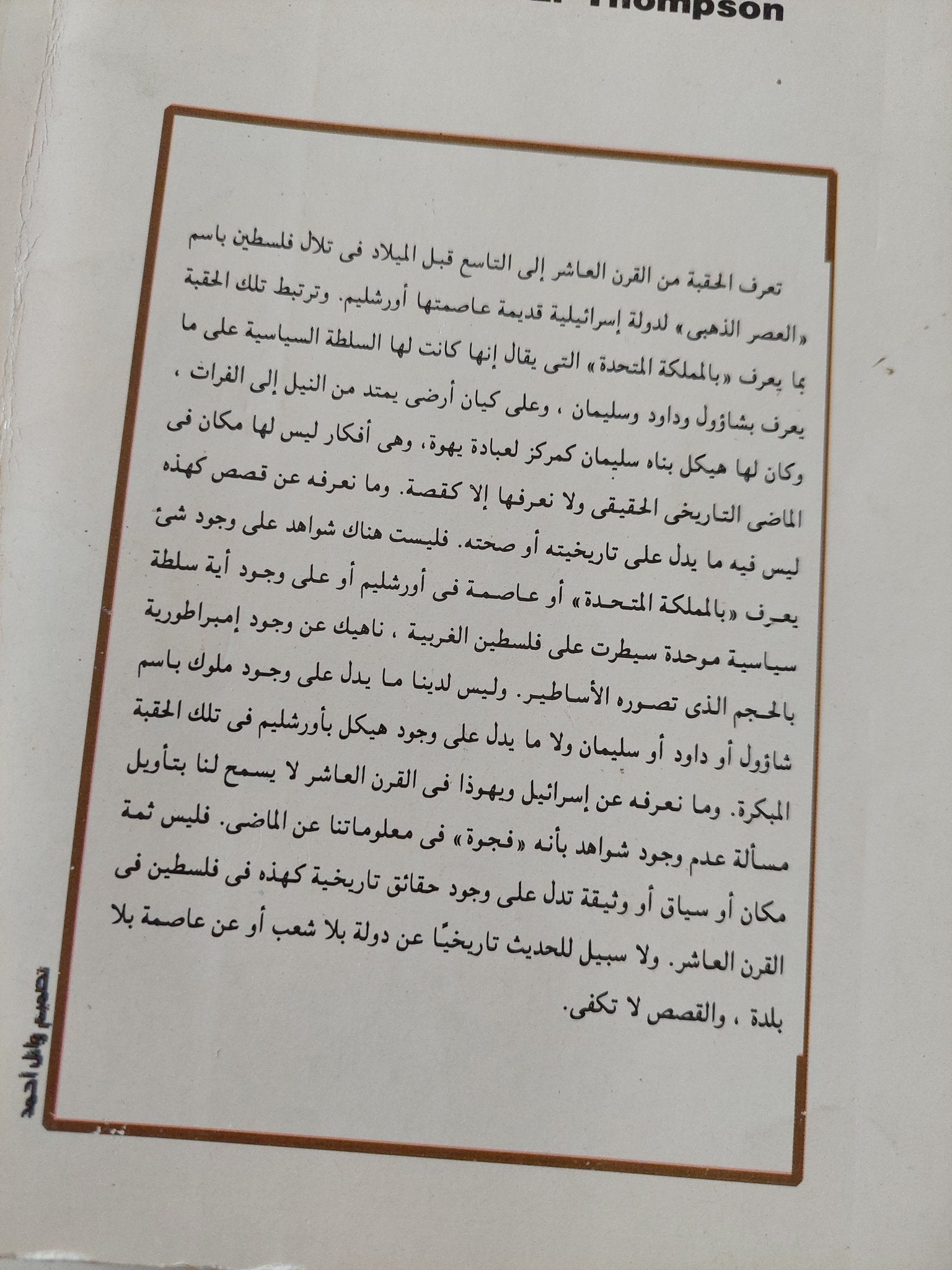 Thompson

تعرف الحقبة من القرن العاشر إلى التاسع قبل الميلاد فى تلال فلسطين باسم «العصر الذهبى» لدولة إسرائيلية قديمة عاصمتها أورشليم. وترتبط تلك الحقبة بما يعرف «بالمملكة المتحدة» التى يقال إنها كانت لها السلطة السياسية على ما يعرف بشاؤول وداود وسليمان ، وعلى كيان أرضى يمتد من النيل إلى الفرات ، وكان لها هيكل بناه سليمان كمركز لعبادة يهوة، وهى أفكار ليس لها مكان فى الماضى التاريخى الحقيقى ولا نعرفها إلا كقصة. وما نعرفه عن قصص كهذه ليس فيه ما يدل على تاريخيته أو صحته. فليست هناك شواهد على وجود شئ يعرف «بالمملكة المتحدة» أو عاصمة فى أورشليم أو على وجود أية سلطة سياسية موحدة سيطرت على فلسطين الغربية ، ناهيك عن وجود إمبراطورية بالحجم الذى تصوره الأساطير. وليس لدينا ما يدل على وجود ملوك باسم شاؤول أو داود أو سليمان ولا ما يدل على وجود هيكل بأورشليم فى تلك الحقبة المبكرة. وما نعرفه عن إسرائيل ويهوذا فى القرن العاشر لا يسمح لنا بتأويل مسألة عدم وجود شواهد بأنه «فجوة» فى معلوماتنا عن الماضى. فليس ثمة مكان أو سياق أو وثيقة تدل على وجود حقائق تاريخية كهذه فى فلسطين فى القرن العاشر. ولا سبيل للحديث تاريخيًا عن دولة بلا شعب أو عن عاصمة بلا بلدة ، والقصص لا تكفى.

تصميم وائل احمد